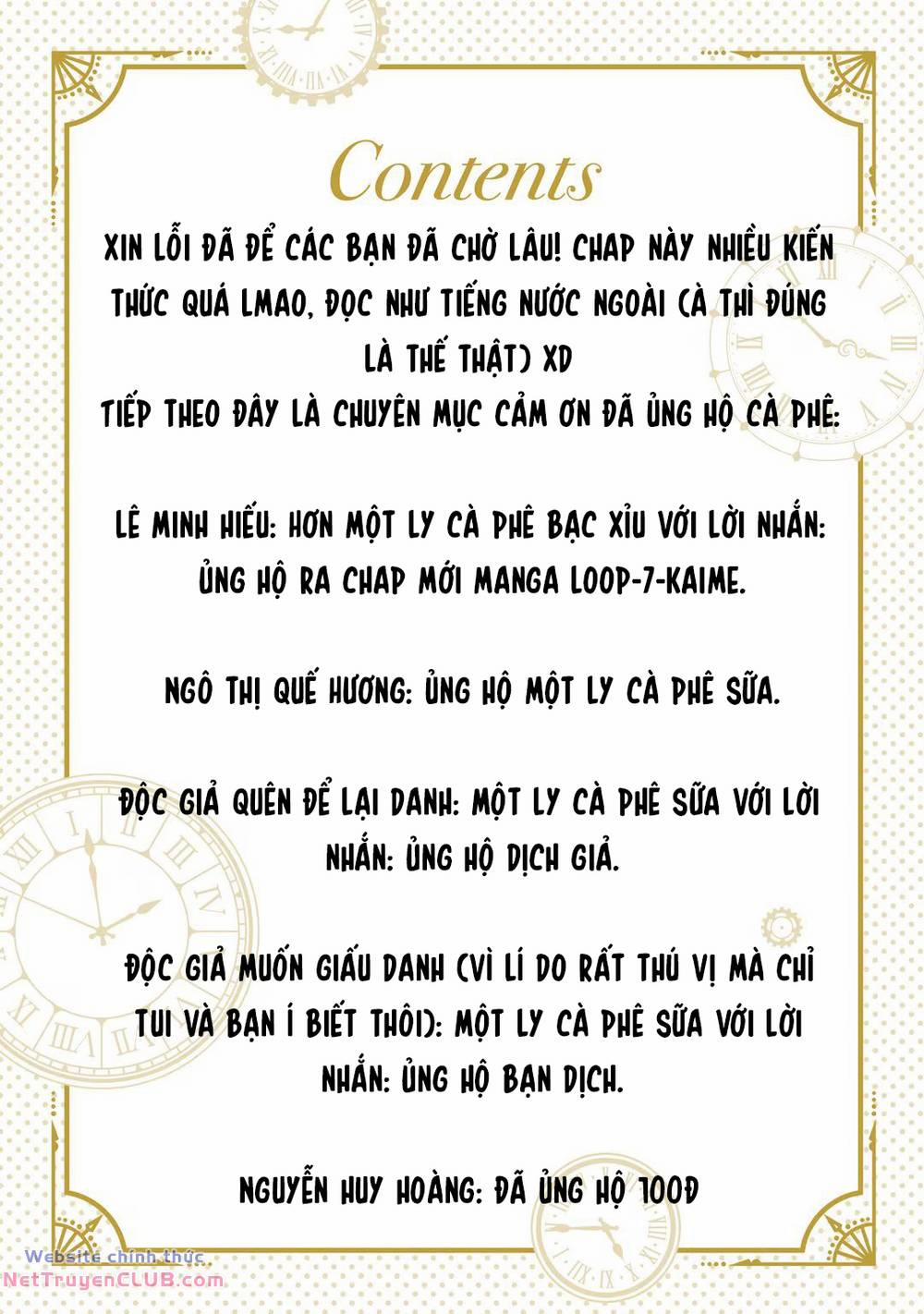 Contents

XIN LỖI ĐÃ ĐỂ CÁC BẠN ĐÃ CHỜ LÂU! CHAP NÀY NHIỀU KIẾN THỨC QUÁ LMAO, ĐỌC NHƯ TIẾNG NƯỚC NGOÀI (À THÌ ĐÚNG LÀ THẾ THẬT) XD
TIẾP THEO ĐÂY LÀ CHUYÊN MỤC CẢM ƠN ĐÃ ỦNG HỘ CÀ PHÊ:

LÊ MINH HIẾU: HƠN MỘT LY CÀ PHÊ BẠC XỈU VỚI LỜI NHẮN: ỦNG HỘ RA CHAP MỚI MANGA LOOP-7-KAIME.

NGÔ THỊ QUẾ HƯƠNG: ỦNG HỘ MỘT LY CÀ PHÊ SỮA.

ĐỘC GIẢ QUÊN ĐỂ LẠI DANH: MỘT LY CÀ PHÊ SỮA VỚI LỜI NHẮN: ỦNG HỘ DỊCH GIẢ.

ĐỘC GIẢ MUỐN GIẤU DANH (VÌ LÍ DO RẤT THÚ VỊ MÀ CHỈ TUI VÀ BẠN Í BIẾT THÔI): MỘT LY CÀ PHÊ SỮA VỚI LỜI NHẮN: ỦNG HỘ BẠN DỊCH.

NGUYỄN HUY HOÀNG: ĐÃ ỦNG HỘ 100Đ

Website chính thức
NetTruyenCLUB.com